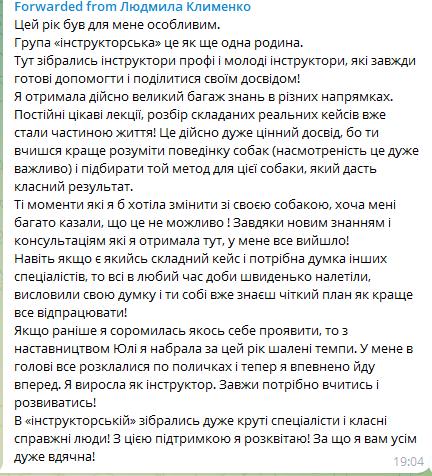 Forwarded from Людмила Клименко
Цей рік був для мене особливим.
Група «інструкторська» це як ще одна родина.
Тут зібрались інструктори профі і молоді інструктори, які завжди готові допомогти і поділитися своїм досвідом!
Я отримала дійсно великий багаж знань в різних напрямках.
Постійні цікаві лекції, розбір складаних реальних кейсів вже стали частиною життя! Це дійсно дуже цінний досвід, бо ти вчишся краще розуміти поведінку собак (насмотреність це дуже важливо) і підбирати той метод для цієї собаки, який дасть класний результат.
Ті моменти які я б хотіла змінити зі своєю собакою, хоча мені багато казали, що це не можливо ! Завдяки новим знанням і консультаціям які я отримала тут, у мене все вийшло!
Навіть якщо є якийсь складний кейс і потрібна думка інших спеціалістів, то всі в любий час доби швиденько налетіли, висловили свою думку і ти собі вже знаєш чіткий план як краще все відпрацювати!
Якщо раніше я соромилась якось себе проявити, то з наставництвом Юлі я набрала за цей рік шалені темпи. У мене в голові все розклалися по поличках і тепер я впевнено йду вперед. Я виросла як інструктор. Завжи потрібно вчитись і розвиватись!
В «інструкторській» зібрались дуже круті спеціалісти і класні справжні люди! З цією підтримкою я розквітаю! За що я вам усім дуже вдячна!
19:04